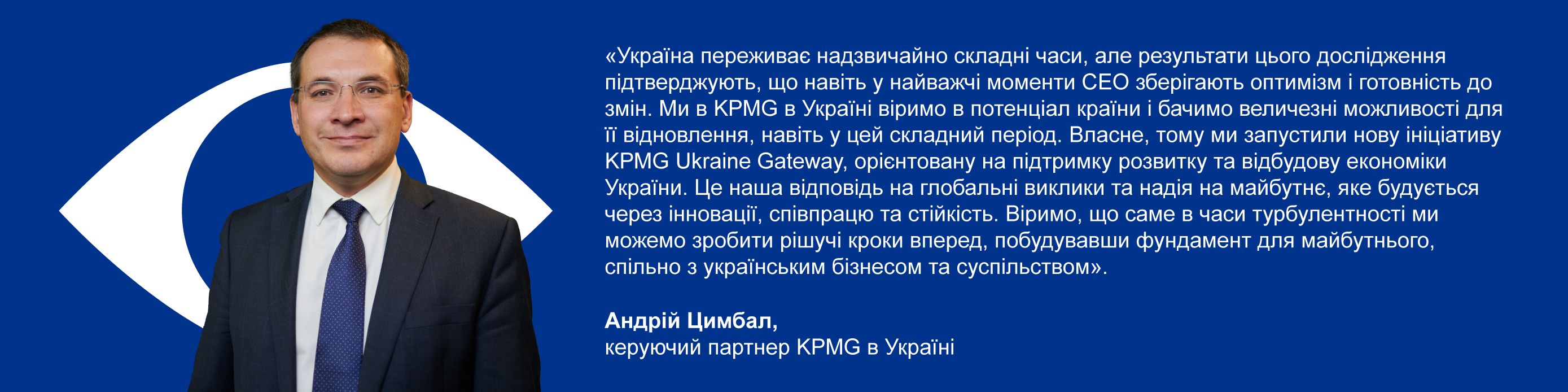 «Україна переживає надзвичайно складні часи, але результати цього дослідження підтверджують, що навіть у найважчі моменти CEO зберігають оптимізм і готовність до змін. Ми в KPMG в Україні віримо в потенціал країни і бачимо величезні можливості для її відновлення, навіть у цей складний період. Власне, тому ми запустили нову ініціативу KPMG Ukraine Gateway, орієнтовану на підтримку розвитку та відбудову економіки України. Це наша відповідь на глобальні виклики та надія на майбутнє, яке будується через інновації, співпрацю та стійкість. Віримо, що саме в часи турбулентності ми можемо зробити рішучі кроки вперед, побудувавши фундамент для майбутнього, спільно з українським бізнесом та суспільством».

Андрій Цимбал,
керуючий партнер KPMG в Україні